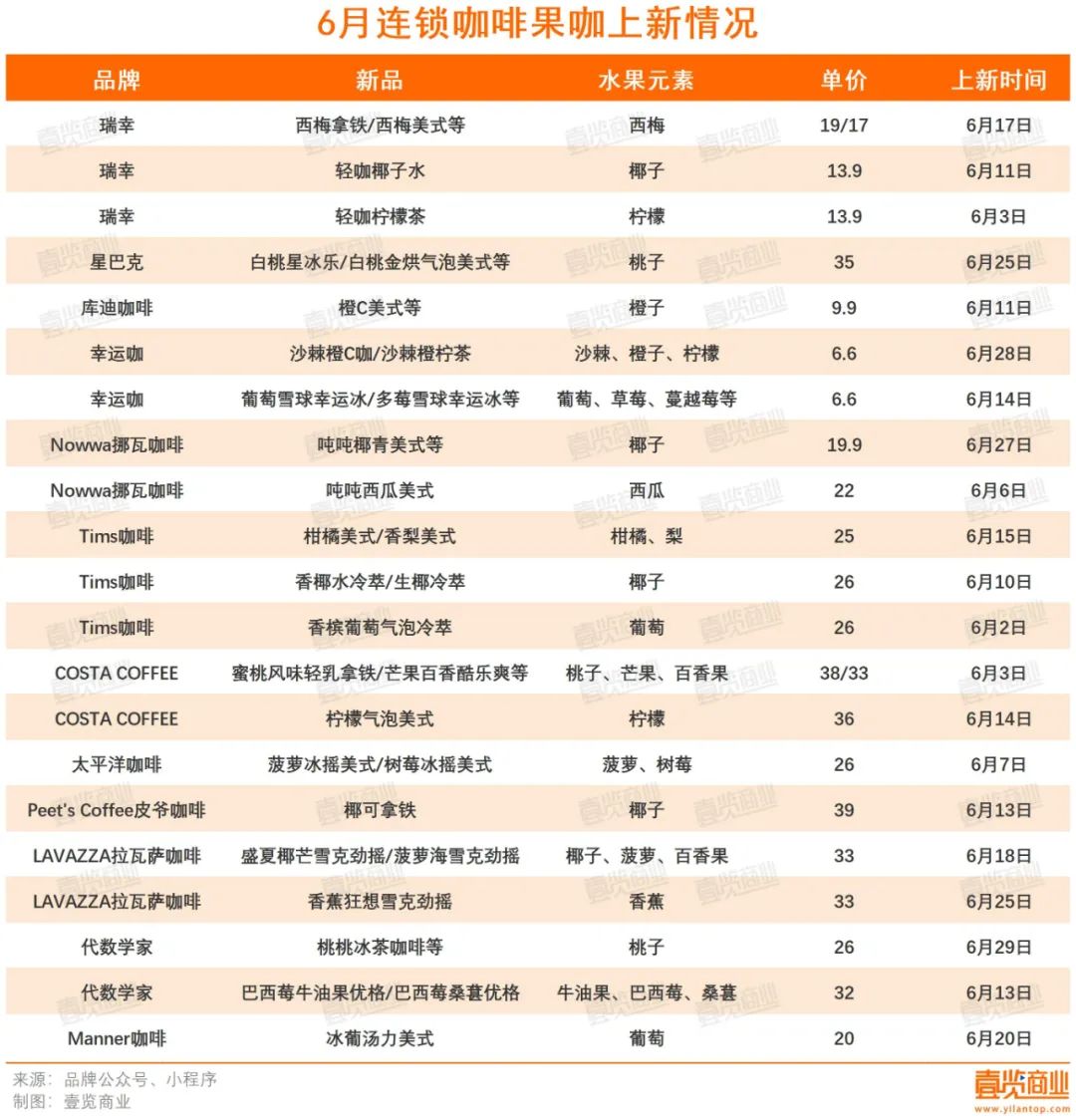 6月连锁咖啡果咖上新情况

| 品牌 | 新品 | 水果元素 | 单价 | 上新时间 |
|---|---|---|---|---|
| 瑞幸 | 西梅拿铁/西梅美式等 | 西梅 | 19/17 | 6月17日 |
| 瑞幸 | 轻咖椰子水 | 椰子 | 13.9 | 6月11日 |
| 瑞幸 | 轻咖柠檬茶 | 柠檬 | 13.9 | 6月3日 |
| 星巴克 | 白桃星冰乐/白桃金烘气泡美式等 | 桃子 | 35 | 6月25日 |
| 库迪咖啡 | 橙C美式等 | 橙子 | 9.9 | 6月11日 |
| 幸运咖 | 沙棘橙C咖/沙棘橙柠茶 | 沙棘、橙子、柠檬 | 6.6 | 6月28日 |
| 幸运咖 | 葡萄雪球幸运冰/多莓雪球幸运冰等 | 葡萄、草莓、蔓越莓等 | 6.6 | 6月14日 |
| Nowwa挪瓦咖啡 | 吨吨椰青美式等 | 椰子 | 19.9 | 6月27日 |
| Nowwa挪瓦咖啡 | 吨吨西瓜美式 | 西瓜 | 22 | 6月6日 |
| Tims咖啡 | 柑橘美式/香梨美式 | 柑橘、梨 | 25 | 6月15日 |
| Tims咖啡 | 香椰水冷萃/生椰冷萃 | 椰子 | 26 | 6月10日 |
| Tims咖啡 | 香槟葡萄气泡冷萃 | 葡萄 | 26 | 6月2日 |
| COSTA COFFEE | 蜜桃风味轻乳拿铁/芒果百香酷乐爽等 | 桃子、芒果、百香果 | 38/33 | 6月3日 |
| COSTA COFFEE | 柠檬气泡美式 | 柠檬 | 36 | 6月14日 |
| 太平洋咖啡 | 菠萝冰摇美式/树莓冰摇美式 | 菠萝、树莓 | 26 | 6月7日 |
| Peet's Coffee皮爷咖啡 | 椰可拿铁 | 椰子 | 39 | 6月13日 |
| LAVAZZA拉瓦萨咖啡 | 盛夏椰芒雪克劲摇/菠萝海雪克劲摇 | 椰子、菠萝、百香果 | 33 | 6月18日 |
| LAVAZZA拉瓦萨咖啡 | 香蕉狂想雪克劲摇 | 香蕉 | 33 | 6月25日 |
| 代数学家 | 桃桃冰茶咖啡等 | 桃子 | 26 | 6月29日 |
| 代数学家 | 巴西莓牛油果优格/巴西莓桑葚优格 | 牛油果、巴西莓、桑葚 | 32 | 6月13日 |
| Manner咖啡 | 冰葡汤力美式 | 葡萄 | 20 | 6月20日 |

来源：品牌公众号、小程序
制图：壹览商业

壹览商业
www.yilantop.com